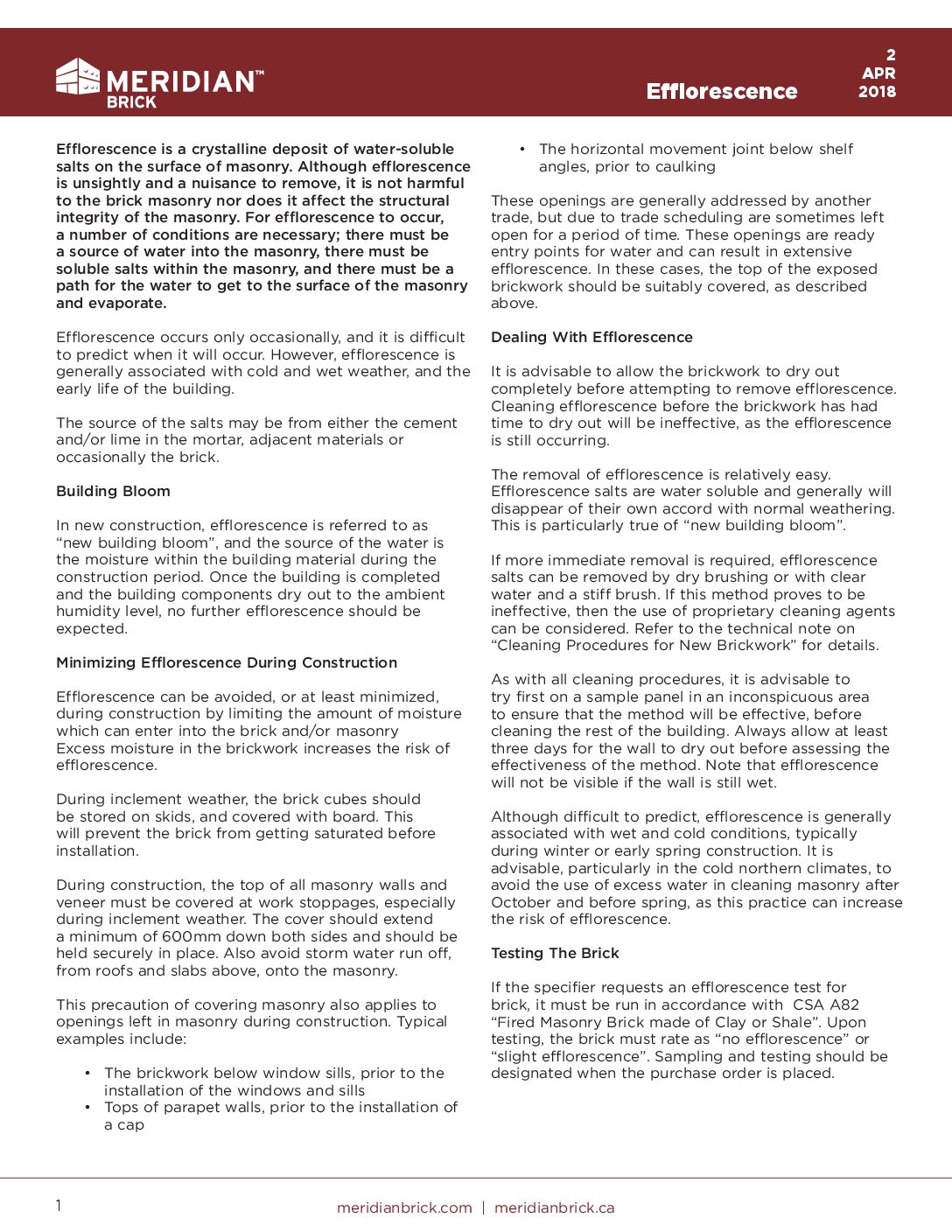 MERIDIAN™
BRICK

Efflorescence

2
APR
2018

Efflorescence is a crystalline deposit of water-soluble salts on the surface of masonry. Although efflorescence is unsightly and a nuisance to remove, it is not harmful to the brick masonry nor does it affect the structural integrity of the masonry. For efflorescence to occur, a number of conditions are necessary; there must be a source of water into the masonry, there must be soluble salts within the masonry, and there must be a path for the water to get to the surface of the masonry and evaporate.

Efflorescence occurs only occasionally, and it is difficult to predict when it will occur. However, efflorescence is generally associated with cold and wet weather, and the early life of the building.

The source of the salts may be from either the cement and/or lime in the mortar, adjacent materials or occasionally the brick.

Building Bloom

In new construction, efflorescence is referred to as “new building bloom”, and the source of the water is the moisture within the building material during the construction period. Once the building is completed and the building components dry out to the ambient humidity level, no further efflorescence should be expected.

Minimizing Efflorescence During Construction

Efflorescence can be avoided, or at least minimized, during construction by limiting the amount of moisture which can enter into the brick and/or masonry Excess moisture in the brickwork increases the risk of efflorescence.

During inclement weather, the brick cubes should be stored on skids, and covered with board. This will prevent the brick from getting saturated before installation.

During construction, the top of all masonry walls and veneer must be covered at work stoppages, especially during inclement weather. The cover should extend a minimum of 600mm down both sides and should be held securely in place. Also avoid storm water run off, from roofs and slabs above, onto the masonry.

This precaution of covering masonry also applies to openings left in masonry during construction. Typical examples include:

• The brickwork below window sills, prior to the installation of the windows and sills
• Tops of parapet walls, prior to the installation of a cap
• The horizontal movement joint below shelf angles, prior to caulking

These openings are generally addressed by another trade, but due to trade scheduling are sometimes left open for a period of time. These openings are ready entry points for water and can result in extensive efflorescence. In these cases, the top of the exposed brickwork should be suitably covered, as described above.

Dealing With Efflorescence

It is advisable to allow the brickwork to dry out completely before attempting to remove efflorescence. Cleaning efflorescence before the brickwork has had time to dry out will be ineffective, as the efflorescence is still occurring.

The removal of efflorescence is relatively easy. Efflorescence salts are water soluble and generally will disappear of their own accord with normal weathering. This is particularly true of “new building bloom”.

If more immediate removal is required, efflorescence salts can be removed by dry brushing or with clear water and a stiff brush. If this method proves to be ineffective, then the use of proprietary cleaning agents can be considered. Refer to the technical note on “Cleaning Procedures for New Brickwork” for details.

As with all cleaning procedures, it is advisable to try first on a sample panel in an inconspicuous area to ensure that the method will be effective, before cleaning the rest of the building. Always allow at least three days for the wall to dry out before assessing the effectiveness of the method. Note that efflorescence will not be visible if the wall is still wet.

Although difficult to predict, efflorescence is generally associated with wet and cold conditions, typically during winter or early spring construction. It is advisable, particularly in the cold northern climates, to avoid the use of excess water in cleaning masonry after October and before spring, as this practice can increase the risk of efflorescence.

Testing The Brick

If the specifier requests an efflorescence test for brick, it must be run in accordance with CSA A82 “Fired Masonry Brick made of Clay or Shale”. Upon testing, the brick must rate as “no efflorescence” or “slight efflorescence”. Sampling and testing should be designated when the purchase order is placed.

1

meridianbrick.com | meridianbrick.ca